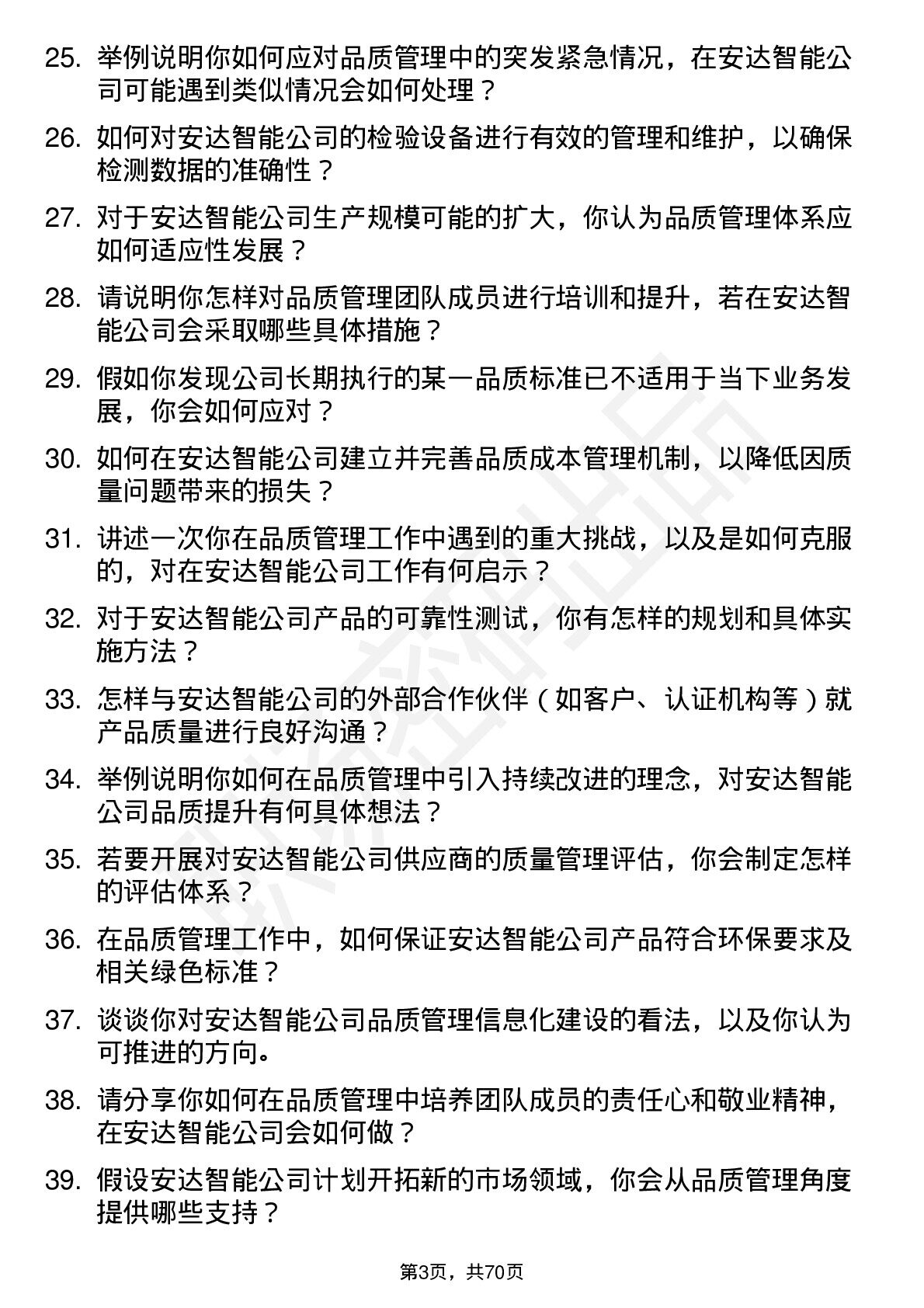 25. 举例说明你如何应对品质管理中的突发紧急情况，在安达智能公司可能遇到类似情况会如何处理？

26. 如何对安达智能公司的检验设备进行有效的管理和维护，以确保检测数据的准确性？

27. 对于安达智能公司生产规模可能的扩大，你认为品质管理体系应如何适应性发展？

28. 请说明你怎样对品质管理团队成员进行培训和提升，若在安达智能公司会采取哪些具体措施？

29. 假如你发现公司长期执行的某一品质标准已不适用于当下业务发展，你会如何应对？

30. 如何在安达智能公司建立并完善品质成本管理机制，以降低因质量问题带来的损失？

31. 讲述一次你在品质管理工作中遇到的重大挑战，以及是如何克服的，对在安达智能公司工作有何启示？

32. 对于安达智能公司产品的可靠性测试，你有怎样的规划和具体实施方法？

33. 怎样与安达智能公司的外部合作伙伴（如客户、认证机构等）就产品质量进行良好沟通？

34. 举例说明你如何在品质管理中引入持续改进的理念，对安达智能公司品质提升有何具体想法？

35. 若要开展对安达智能公司供应商的质量管理评估，你会制定怎样的评估体系？

36. 在品质管理工作中，如何保证安达智能公司产品符合环保要求及相关绿色标准？

37. 谈谈你对安达智能公司品质管理信息化建设的看法，以及你认为可推进的方向。

38. 请分享你如何在品质管理中培养团队成员的责任心和敬业精神，在安达智能公司会如何做？

39. 假设安达智能公司计划开拓新的市场领域，你会从品质管理角度提供哪些支持？

第3页，共70页